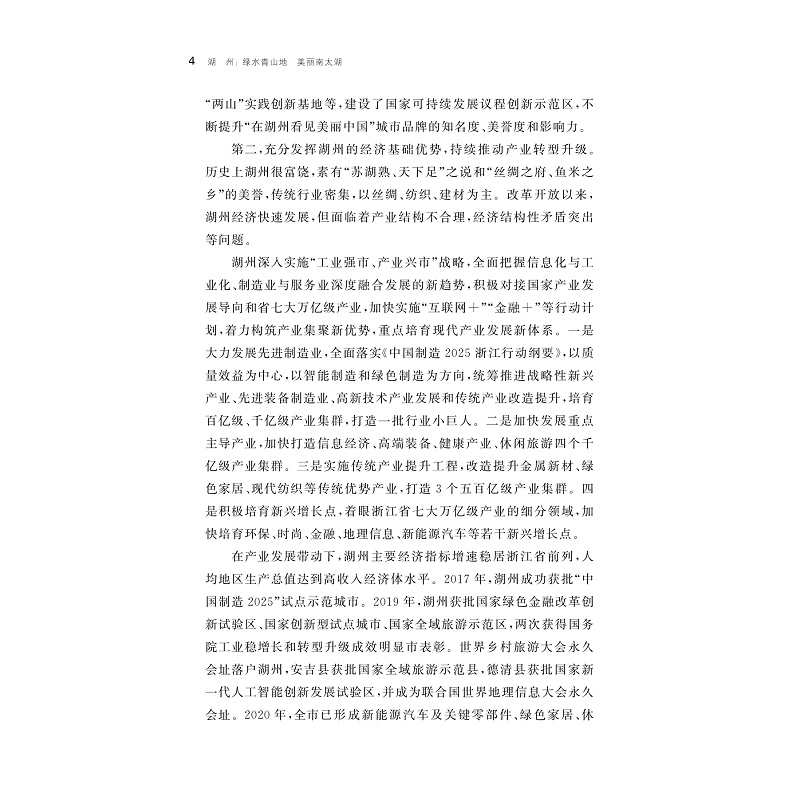 4 湖 州：绿水青山地 美丽南太湖

“两山”实践创新基地等，建设了国家可持续发展议程创新示范区，不断提升“在湖州看见美丽中国”城市品牌的知名度、美誉度和影响力。

第二，充分发挥湖州的经济基础优势，持续推动产业转型升级。历史上湖州很富饶，素有“苏湖熟、天下足”之说和“丝绸之府、鱼米之乡”的美誉，传统行业密集，以丝绸、纺织、建材为主。改革开放以来，湖州经济快速发展，但面临着产业结构不合理，经济结构性矛盾突出等问题。

湖州深入实施“工业强市、产业兴市”战略，全面把握信息化与工业化、制造业与服务业深度融合发展的新趋势，积极对接国家产业发展导向和省七大万亿级产业，加快实施“互联网＋”“金融＋”等行动计划，着力构筑产业集聚新优势，重点培育现代产业发展新体系。一是大力发展先进制造业，全面落实《中国制造 2025 浙江行动纲要》，以质量效益为中心，以智能制造和绿色制造为方向，统筹推进战略性新兴产业、先进装备制造业、高新技术产业发展和传统产业改造提升，培育百亿级、千亿级产业集群，打造一批行业小巨人。二是加快发展重点主导产业，加快打造信息经济、高端装备、健康产业、休闲旅游四个千亿级产业集群。三是实施传统产业提升工程，改造提升金属新材、绿色家居、现代纺织等传统优势产业，打造 3 个五百亿级产业集群。四是积极培育新兴增长点，着眼浙江省七大万亿级产业的细分领域，加快培育环保、时尚、金融、地理信息、新能源汽车等若干新兴增长点。

在产业发展带动下，湖州主要经济指标增速稳居浙江省前列，人均地区生产总值达到高收入经济体水平。2017 年，湖州成功获批“中国制造 2025”试点示范城市。2019 年，湖州获批国家绿色金融改革创新试验区、国家创新型试点城市、国家全域旅游示范区，两次获得国务院工业稳增长和转型升级成效明显市表彰。世界乡村旅游大会永久会址落户湖州，安吉县获批国家全域旅游示范县，德清县获批国家新一代人工智能创新发展试验区，并成为联合国世界地理信息大会永久会址。2020 年，全市已形成新能源汽车及关键零部件、绿色家居、休